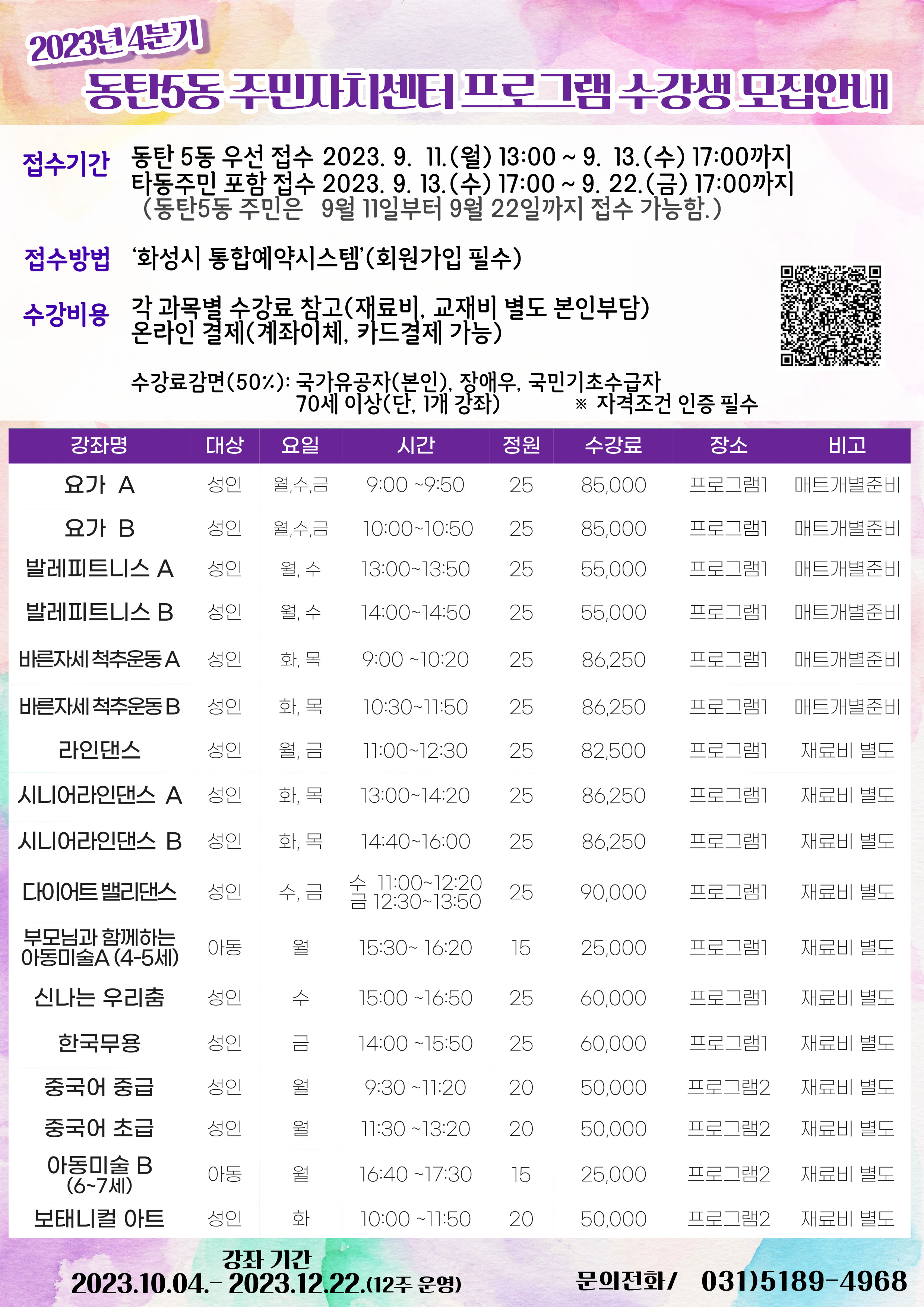 2023년 4분기
동탄5동 주민자치센터 프로그램 수강생 모집안내

접수기간 동탄 5동 우선 접수 2023. 9. 11.(월) 13:00 ~ 9. 13.(수) 17:00까지
타동주민 포함 접수 2023. 9. 13.(수) 17:00 ~ 9. 22.(금) 17:00까지
(동탄5동 주민은 9월 11일부터 9월 22일까지 접수 가능함.)

접수방법 '화성시 통합예약시스템'(회원가입 필수)

수강비용 각 과목별 수강료 참고(재료비, 교재비 별도 본인부담)
온라인 결제(계좌이체, 카드결제 가능)

수강료감면(50%): 국가유공자(본인), 장애우, 국민기초수급자
70세 이상(단, 1개 강좌) ※ 자격조건 인증 필수

| 강좌명 | 대상 | 요일 | 시간 | 정원 | 수강료 | 장소 | 비고 |
|---|---|---|---|---|---|---|---|
| 요가 A | 성인 | 월,수,금 | 9:00 ~9:50 | 25 | 85,000 | 프로그램1 | 매트개별준비 |
| 요가 B | 성인 | 월,수,금 | 10:00~10:50 | 25 | 85,000 | 프로그램1 | 매트개별준비 |
| 발레피트니스 A | 성인 | 월, 수 | 13:00~13:50 | 25 | 55,000 | 프로그램1 | 매트개별준비 |
| 발레피트니스 B | 성인 | 월, 수 | 14:00~14:50 | 25 | 55,000 | 프로그램1 | 매트개별준비 |
| 바른자세 척추운동 A | 성인 | 화, 목 | 9:00 ~10:20 | 25 | 86,250 | 프로그램1 | 매트개별준비 |
| 바른자세 척추운동 B | 성인 | 화, 목 | 10:30~11:50 | 25 | 86,250 | 프로그램1 | 매트개별준비 |
| 라인댄스 | 성인 | 월, 금 | 11:00~12:30 | 25 | 82,500 | 프로그램1 | 재료비 별도 |
| 시니어라인댄스 A | 성인 | 화, 목 | 13:00~14:20 | 25 | 86,250 | 프로그램1 | 재료비 별도 |
| 시니어라인댄스 B | 성인 | 화, 목 | 14:40~16:00 | 25 | 86,250 | 프로그램1 | 재료비 별도 |
| 다이어트 밸리댄스 | 성인 | 수, 금 | 수 11:00~12:20 금 12:30~13:50 | 25 | 90,000 | 프로그램1 | 재료비 별도 |
| 부모님과 함께하는 아동미술A (4-5세) | 아동 | 월 | 15:30~ 16:20 | 15 | 25,000 | 프로그램1 | 재료비 별도 |
| 신나는 우리춤 | 성인 | 수 | 15:00 ~16:50 | 25 | 60,000 | 프로그램1 | 재료비 별도 |
| 한국무용 | 성인 | 금 | 14:00 ~15:50 | 25 | 60,000 | 프로그램1 | 재료비 별도 |
| 중국어 중급 | 성인 | 월 | 9:30 ~11:20 | 20 | 50,000 | 프로그램2 | 재료비 별도 |
| 중국어 초급 | 성인 | 월 | 11:30 ~13:20 | 20 | 50,000 | 프로그램2 | 재료비 별도 |
| 아동미술 B (6~7세) | 아동 | 월 | 16:40 ~17:30 | 15 | 25,000 | 프로그램2 | 재료비 별도 |
| 보태니컬 아트 | 성인 | 화 | 10:00 ~11:50 | 20 | 50,000 | 프로그램2 | 재료비 별도 |

강좌 기간
2023.10.04.- 2023.12.22.(12주 운영)

문의전화/ 031)5189-4968